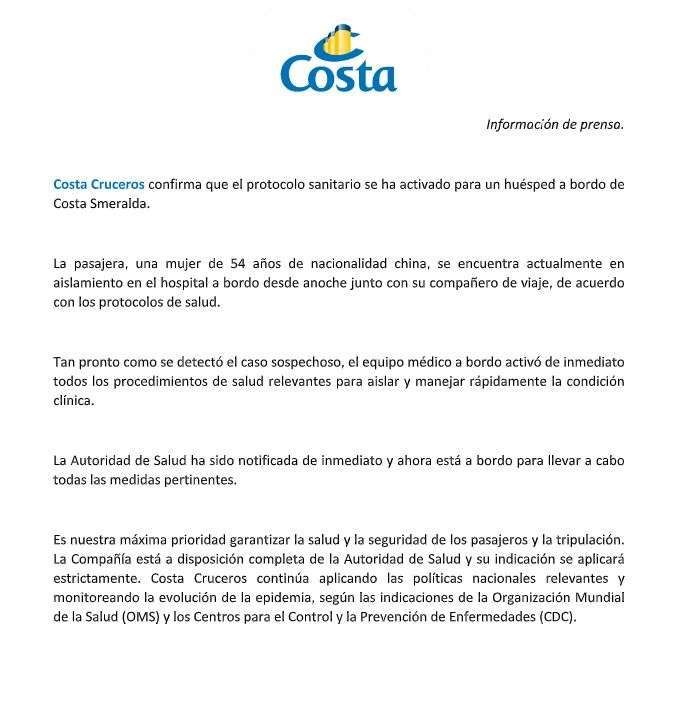 Costa

Información de prensa.

Costa Cruceros confirma que el protocolo sanitario se ha activado para un huésped a bordo de Costa Smeralda.

La pasajera, una mujer de 54 años de nacionalidad china, se encuentra actualmente en aislamiento en el hospital a bordo desde anoche junto con su compañero de viaje, de acuerdo con los protocolos de salud.

Tan pronto como se detectó el caso sospechoso, el equipo médico a bordo activó de inmediato todos los procedimientos de salud relevantes para aislar y manejar rápidamente la condición clínica.

La Autoridad de Salud ha sido notificada de inmediato y ahora está a bordo para llevar a cabo todas las medidas pertinentes.

Es nuestra máxima prioridad garantizar la salud y la seguridad de los pasajeros y la tripulación. La Compañía está a disposición completa de la Autoridad de Salud y su indicación se aplicará estrictamente. Costa Cruceros continúa aplicando las políticas nacionales relevantes y monitoreando la evolución de la epidemia, según las indicaciones de la Organización Mundial de la Salud (OMS) y los Centros para el Control y la Prevención de Enfermedades (CDC).